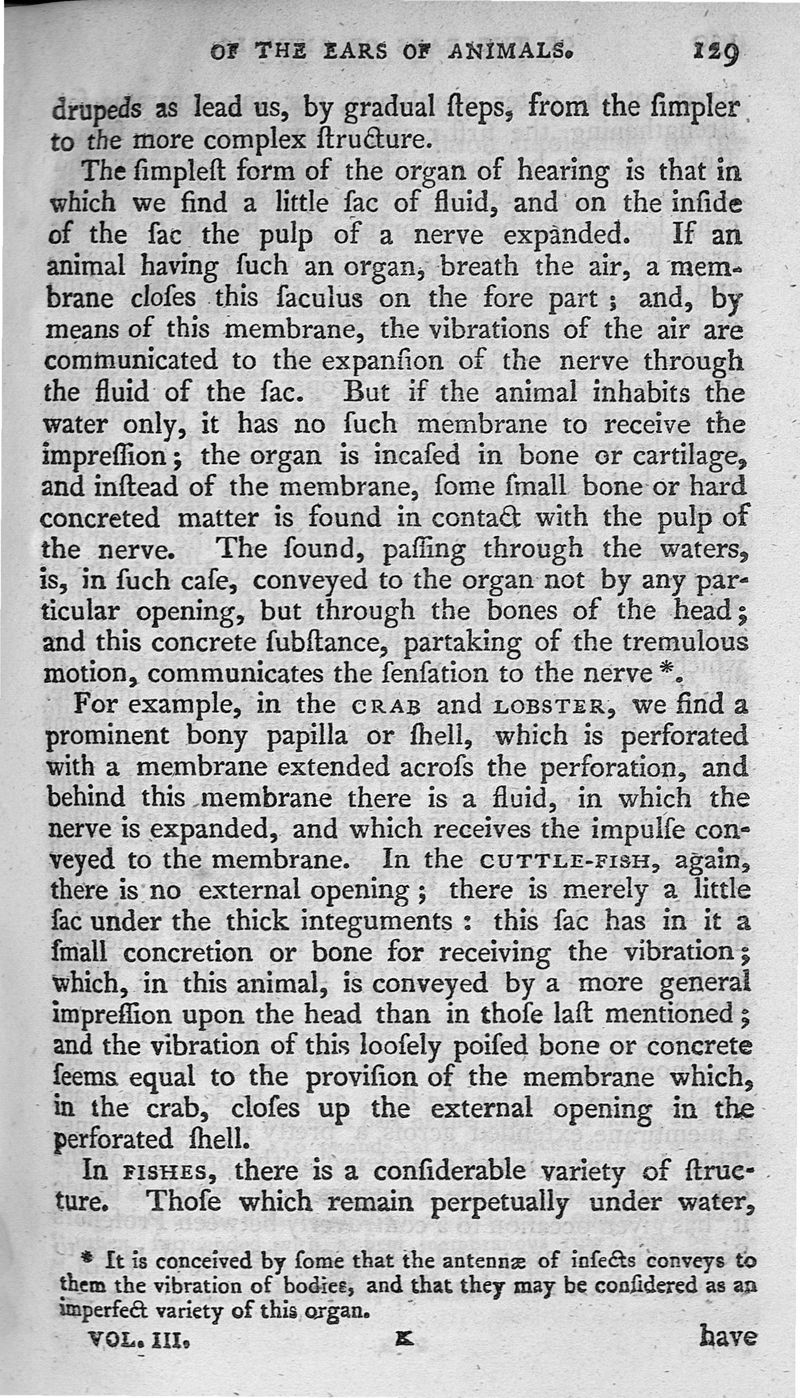 OF THE EARS OF ANIMALS. 129

drupeds as lead us, by gradual ſteps, from the ſimpler to the more complex ſtructure.

The ſimpleſt form of the organ of hearing is that in which we find a little ſac of fluid, and on the inſide of the ſac the pulp of a nerve expanded. If an animal having ſuch an organ, breath the air, a membrane cloſes this ſaculus on the fore part; and, by means of this membrane, the vibrations of the air are communicated to the expanſion of the nerve through the fluid of the ſac. But if the animal inhabits the water only, it has no ſuch membrane to receive the impreſſion; the organ is incaſed in bone or cartilage, and inſtead of the membrane, ſome ſmall bone or hard concreted matter is found in contact with the pulp of the nerve. The ſound, paſſing through the waters, is, in ſuch caſe, conveyed to the organ not by any particular opening, but through the bones of the head; and this concrete ſubſtance, partaking of the tremulous motion, communicates the ſenſation to the nerve *.

For example, in the CRAB and LOBSTER, we find a prominent bony papilla or ſhell, which is perforated with a membrane extended acroſs the perforation, and behind this membrane there is a fluid, in which the nerve is expanded, and which receives the impulſe conveyed to the membrane. In the CUTTLE-FISH, again, there is no external opening; there is merely a little ſac under the thick integuments: this ſac has in it a ſmall concretion or bone for receiving the vibration; which, in this animal, is conveyed by a more general impreſſion upon the head than in thoſe laſt mentioned; and the vibration of this looſely poiſed bone or concrete ſeems equal to the proviſion of the membrane which, in the crab, cloſes up the external opening in the perforated ſhell.

In FISHES, there is a conſiderable variety of ſtructure. Thoſe which remain perpetually under water,

* It is conceived by ſome that the antennæ of inſects conveys to them the vibration of bodies, and that they may be conſidered as an imperfect variety of this organ.

VOL. III. K have